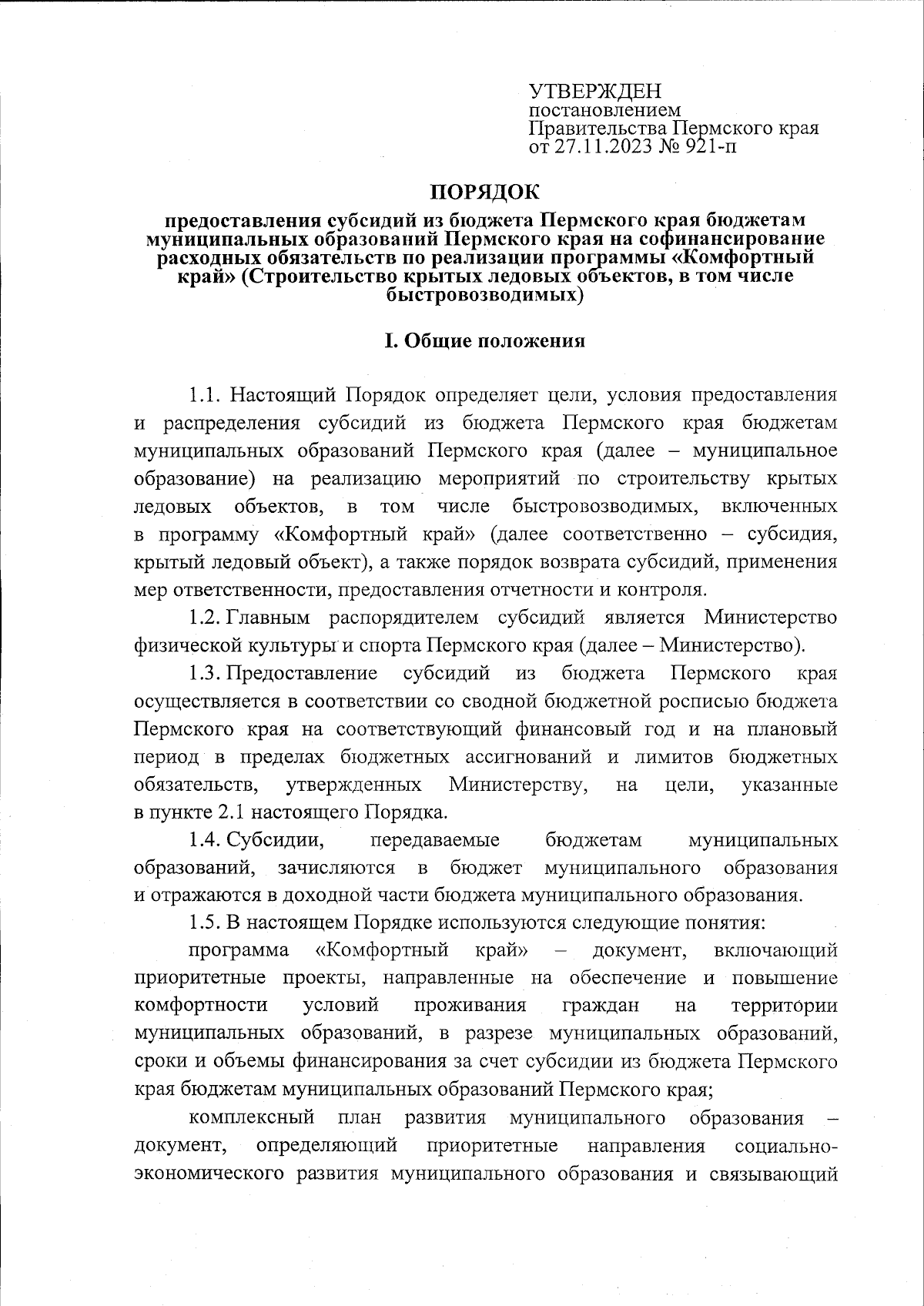 УТВЕРЖДЕН
постановлением
Правительства Пермского края
от 27.11.2023 № 921-п

ПОРЯДОК

предоставления субсидий из бюджета Пермского края бюджетам муниципальных образований Пермского края на софинансирование расходных обязательств по реализации программы «Комфортный край» (Строительство крытых ледовых объектов, в том числе быстровозводимых)

I. Общие положения

1.1. Настоящий Порядок определяет цели, условия предоставления и распределения субсидий из бюджета Пермского края бюджетам муниципальных образований Пермского края (далее – муниципальное образование) на реализацию мероприятий по строительству крытых ледовых объектов, в том числе быстровозводимых, включенных в программу «Комфортный край» (далее соответственно – субсидия, крытый ледовый объект), а также порядок возврата субсидий, применения мер ответственности, предоставления отчетности и контроля.

1.2. Главным распорядителем субсидий является Министерство физической культуры и спорта Пермского края (далее – Министерство).

1.3. Предоставление субсидий из бюджета Пермского края осуществляется в соответствии со сводной бюджетной росписью бюджета Пермского края на соответствующий финансовый год и на плановый период в пределах бюджетных ассигнований и лимитов бюджетных обязательств, утвержденных Министерству, на цели, указанные в пункте 2.1 настоящего Порядка.

1.4. Субсидии, передаваемые бюджетам муниципальных образований, зачисляются в бюджет муниципального образования и отражаются в доходной части бюджета муниципального образования.

1.5. В настоящем Порядке используются следующие понятия:

программа «Комфортный край» – документ, включающий приоритетные проекты, направленные на обеспечение и повышение комфортности условий проживания граждан на территории муниципальных образований, в разрезе муниципальных образований, сроки и объемы финансирования за счет субсидии из бюджета Пермского края бюджетам муниципальных образований Пермского края;

комплексный план развития муниципального образования – документ, определяющий приоритетные направления социально-экономического развития муниципального образования и связывающий